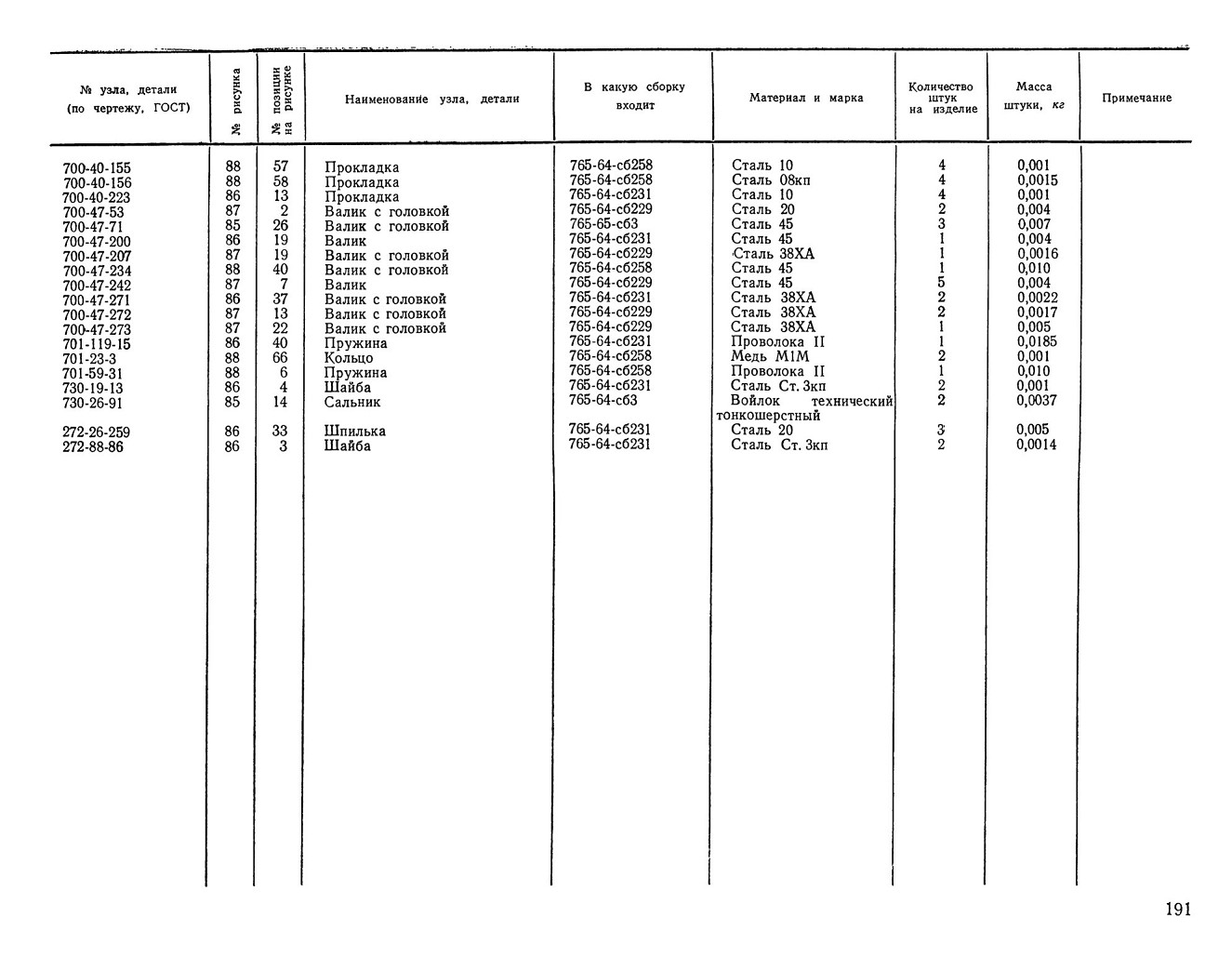 | № узла, детали (по чертежу, ГОСТ) | № рисунка | № позиции на рисунке | Наименование узла, детали | В какую сборку входит | Материал и марка | Количество штук на изделие | Масса штуки, кг | Примечание |
|---|---|---|---|---|---|---|---|---|
| 700-40-155 | 88 | 57 | Прокладка | 765-64-сб258 | Сталь 10 | 4 | 0,001 | |
| 700-40-156 | 88 | 58 | Прокладка | 765-64-сб258 | Сталь 08кп | 4 | 0,0015 | |
| 700-40-223 | 86 | 13 | Прокладка | 765-64-сб231 | Сталь 10 | 4 | 0,001 | |
| 700-47-53 | 87 | 2 | Валик с головкой | 765-64-сб229 | Сталь 20 | 2 | 0,004 | |
| 700-47-71 | 85 | 26 | Валик с головкой | 765-65-сб3 | Сталь 45 | 3 | 0,007 | |
| 700-47-200 | 86 | 19 | Валик | 765-64-сб231 | Сталь 45 | 1 | 0,004 | |
| 700-47-207 | 87 | 19 | Валик с головкой | 765-64-сб229 | Сталь 38ХА | 1 | 0,0016 | |
| 700-47-234 | 88 | 40 | Валик с головкой | 765-64-сб258 | Сталь 45 | 1 | 0,010 | |
| 700-47-242 | 87 | 7 | Валик | 765-64-сб229 | Сталь 45 | 5 | 0,004 | |
| 700-47-271 | 86 | 37 | Валик с головкой | 765-64-сб231 | Сталь 38ХА | 2 | 0,0022 | |
| 700-47-272 | 87 | 13 | Валик с головкой | 765-64-сб229 | Сталь 38ХА | 2 | 0,0017 | |
| 700-47-273 | 87 | 22 | Валик с головкой | 765-64-сб229 | Сталь 38ХА | 1 | 0,005 | |
| 701-119-15 | 86 | 40 | Пружина | 765-64-сб231 | Проволока II | 1 | 0,0185 | |
| 701-23-3 | 88 | 66 | Кольцо | 765-64-сб258 | Медь М1М | 2 | 0,001 | |
| 701-59-31 | 88 | 6 | Пружина | 765-64-сб258 | Проволока II | 1 | 0,010 | |
| 730-19-13 | 86 | 4 | Шайба | 765-64-сб231 | Сталь Ст. 3кп | 2 | 0,001 | |
| 730-26-91 | 85 | 14 | Сальник | 765-64-сб3 | Войлок технический тонкошерстный | 2 | 0,0037 | |
| 272-26-259 | 86 | 33 | Шпилька | 765-64-сб231 | Сталь 20 | 3 | 0,005 | |
| 272-88-86 | 86 | 3 | Шайба | 765-64-сб231 | Сталь Ст. 3кп | 2 | 0,0014 | |

191